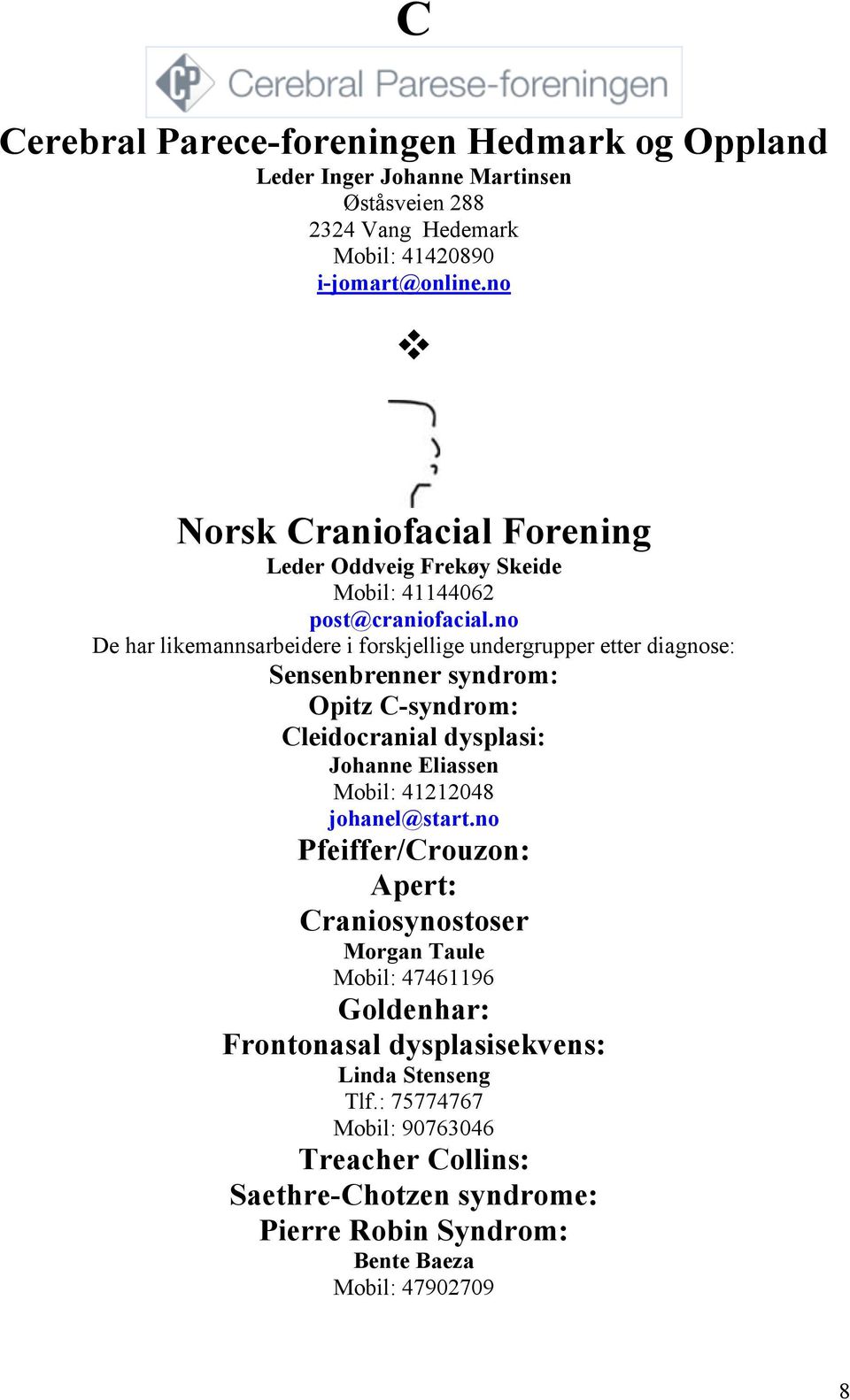 C

CP Cerebral Parese-foreningen

Cerebral Parece-foreningen Hedmark og Oppland

Leder Inger Johanne Martinsen
Øståsveien 288
2324 Vang Hedemark
Mobil: 41420890
i-jomart@online.no

❖

Norsk Craniofacial Forening

Leder Oddveig Frekøy Skeide
Mobil: 41144062
post@craniofacial.no
De har likemannsarbeidere i forskjellige undergrupper etter diagnose:

Sensenbrenner syndrom:
Opitz C-syndrom:
Cleidocranial dysplasi:
Johanne Eliassen
Mobil: 41212048
johanel@start.no

Pfeiffer/Crouzon:
Apert:
Craniosynostoser
Morgan Taule
Mobil: 47461196

Goldenhar:
Frontonasal dysplasisekvens:
Linda Stenseng
Tlf.: 75774767
Mobil: 90763046

Treacher Collins:
Saethre-Chotzen syndrome:
Pierre Robin Syndrom:
Bente Baeza
Mobil: 47902709

8